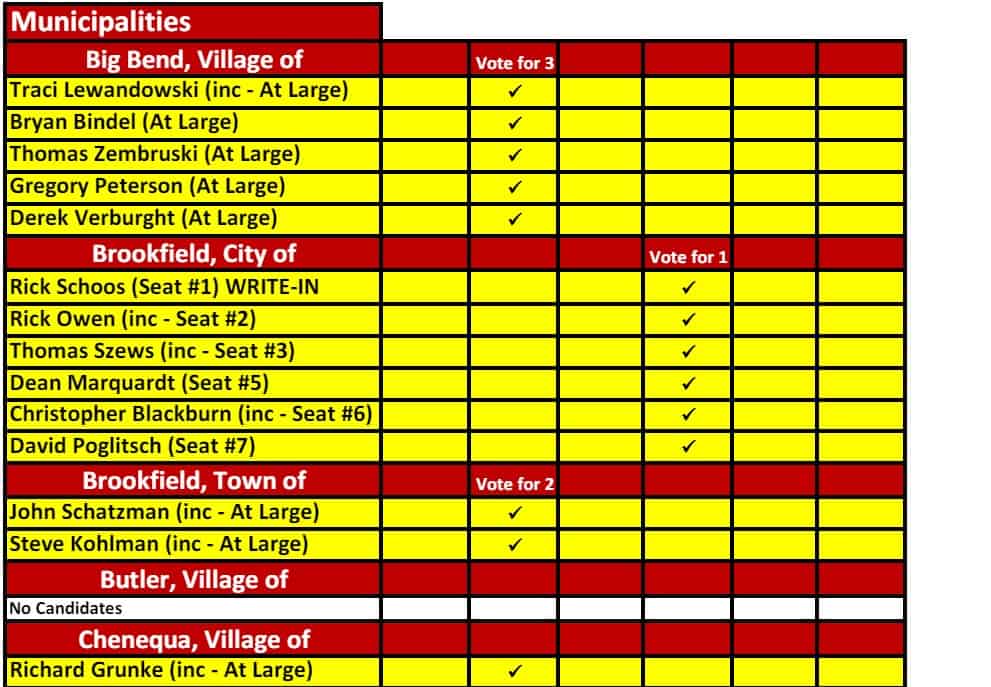 | Municipalities | | | | | | |
|---|---|---|---|---|---|---|
| Big Bend, Village of | | Vote for 3 | | | | |
| Traci Lewandowski (inc - At Large) | | ✓ | | | | |
| Bryan Bindel (At Large) | | ✓ | | | | |
| Thomas Zembruski (At Large) | | ✓ | | | | |
| Gregory Peterson (At Large) | | ✓ | | | | |
| Derek Verburght (At Large) | | ✓ | | | | |
| Brookfield, City of | | | | Vote for 1 | | |
| Rick Schoos (Seat #1) WRITE-IN | | | | ✓ | | |
| Rick Owen (inc - Seat #2) | | | | ✓ | | |
| Thomas Szews (inc - Seat #3) | | | | ✓ | | |
| Dean Marquardt (Seat #5) | | | | ✓ | | |
| Christopher Blackburn (inc - Seat #6) | | | | ✓ | | |
| David Poglitsch (Seat #7) | | | | ✓ | | |
| Brookfield, Town of | | Vote for 2 | | | | |
| John Schatzman (inc - At Large) | | ✓ | | | | |
| Steve Kohlman (inc - At Large) | | ✓ | | | | |
| Butler, Village of | | | | | | |
| No Candidates | | | | | | |
| Chenequa, Village of | | | | | | |
| Richard Grunke (inc - At Large) | | ✓ | | | | |